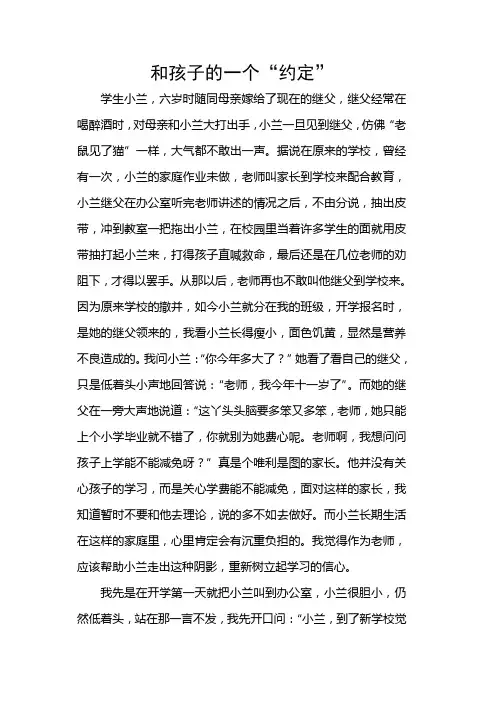 和孩子的一个“约定”

学生小兰，六岁时随同母亲嫁给了现在的继父，继父经常在喝醉酒时，对母亲和小兰大打出手，小兰一旦见到继父，仿佛“老鼠见了猫”一样，大气都不敢出一声。据说在原来的学校，曾经有一次，小兰的家庭作业未做，老师叫家长到学校来配合教育，小兰继父在办公室听完老师讲述的情况之后，不由分说，抽出皮带，冲到教室一把拖出小兰，在校园里当着许多学生的面就用皮带抽打起小兰来，打得孩子直喊救命，最后还是在几位老师的劝阻下，才得以罢手。从那以后，老师再也不敢叫他继父到学校来。因为原来学校的撤并，如今小兰就分在我的班级，开学报名时，是她的继父领来的，我看小兰长得瘦小，面色饥黄，显然是营养不良造成的。我问小兰：“你今年多大了？”她看了看自己的继父，只是低着头小声地回答说：“老师，我今年十一岁了”。而她的继父在一旁大声地说道：“这丫头头脑要多笨又多笨，老师，她只能上个小学毕业就不错了，你就别为她费心呢。老师啊，我想问问孩子上学能不能减免呀？”真是个唯利是图的家长。他并没有关心孩子的学习，而是关心学费能不能减免，面对这样的家长，我知道暂时不要和他去理论，说的多不如去做好。而小兰长期生活在这样的家庭里，心里肯定会有沉重负担的。我觉得作为老师，应该帮助小兰走出这种阴影，重新树立起学习的信心。

我先是在开学第一天就把小兰叫到办公室，小兰很胆小，仍然低着头，站在那一言不发，我先开口问：“小兰，到了新学校觉